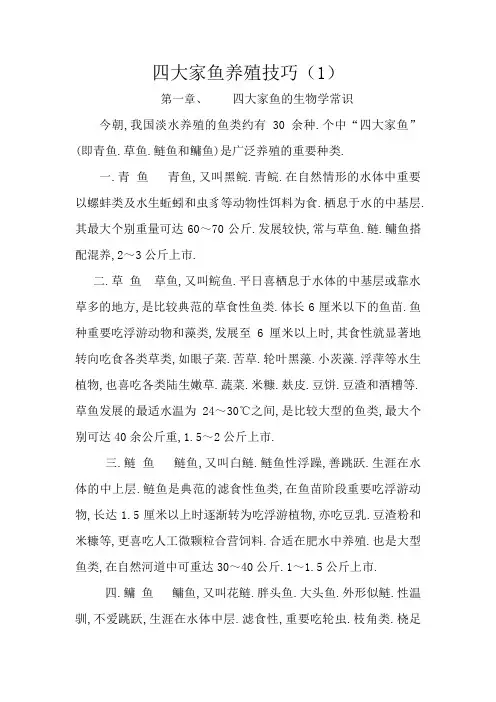 四大家鱼养殖技巧（1）

第一章、　四大家鱼的生物学常识

今朝，我国淡水养殖的鱼类约有 30 余种．个中“四大家鱼”(即青鱼．草鱼．鲢鱼和鳙鱼)是广泛养殖的重要种类．

一．青 鱼　青鱼，又叫黑鲩．青鲩．在自然情形的水体中重要以螺蚌类及水生蚯蚓和虫豸等动物性饵料为食．栖息于水的中基层．其最大个别重量可达 60～70 公斤．发展较快，常与草鱼．鲢．鳙鱼搭配混养，2～3 公斤上市．

二．草 鱼　草鱼，又叫鲩鱼．平日喜栖息于水体的中基层或靠水草多的地方，是比较典范的草食性鱼类．体长 6 厘米以下的鱼苗．鱼种重要吃浮游动物和藻类，发展至 6 厘米以上时，其食性就显著地转向吃食各类草类，如眼子菜．苦草．轮叶黑藻．小茨藻．浮萍等水生植物，也喜吃各类陆生嫩草．蔬菜．米糠．麸皮．豆饼．豆渣和酒糟等．草鱼发展的最适水温为 24～30℃之间，是比较大型的鱼类，最大个别可达 40 余公斤重，1.5～2 公斤上市．

三．鲢 鱼　鲢鱼，又叫白鲢．鲢鱼性浮躁，善跳跃．生涯在水体的中上层．鲢鱼是典范的滤食性鱼类，在鱼苗阶段重要吃浮游动物，长达 1.5 厘米以上时逐渐转为吃浮游植物，亦吃豆乳．豆渣粉和米糠等，更喜吃人工微颗粒合营饲料．合适在肥水中养殖．也是大型鱼类，在自然河道中可重达 30～40 公斤．1～1.5 公斤上市．

四．鳙 鱼　鳙鱼，又叫花鲢．胖头鱼．大头鱼．外形似鲢．性温驯，不爱跳跃，生涯在水体中层．滤食性，重要吃轮虫．枝角类．桡足